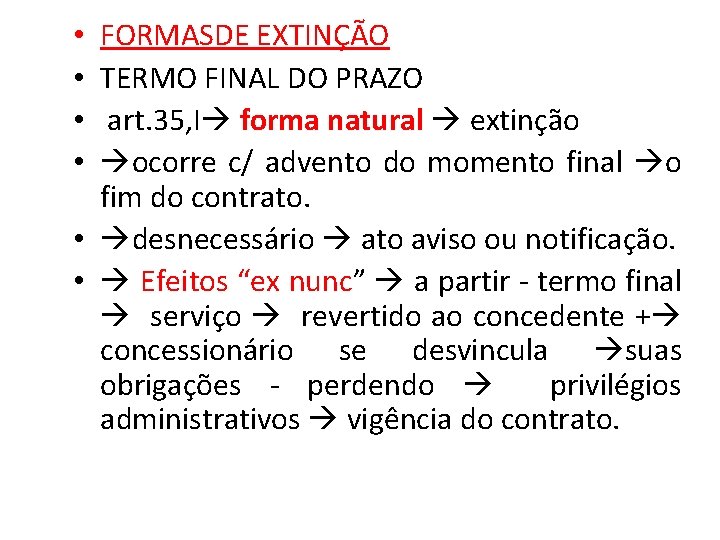 • FORMASDE EXTINÇÃO
• TERMO FINAL DO PRAZO
• art.35,I→ forma natural → extinção
• →ocorre c/ advento do momento final →o fim do contrato.
• →desnecessário → ato aviso ou notificação.
• → Efeitos “ex nunc” → a partir - termo final → serviço → revertido ao concedente +→ concessionário se desvincula →suas obrigações - perdendo → privilégios administrativos → vigência do contrato.